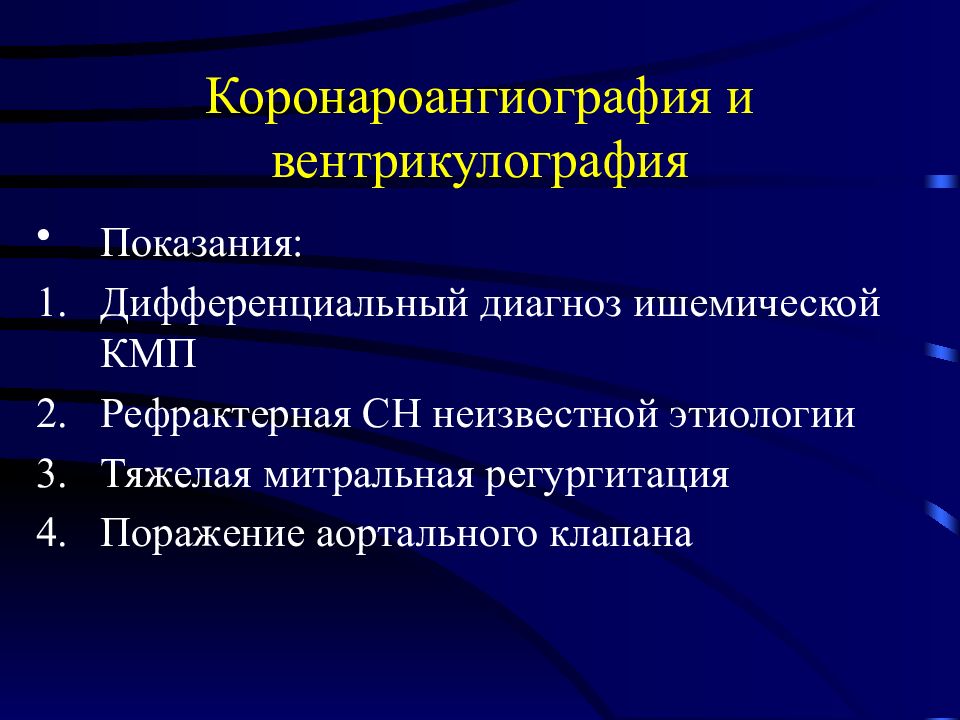 Коронароангиография и вентрикулография

• Показания:
1. Дифференциальный диагноз ишемической КМП
2. Рефрактерная СН неизвестной этиологии
3. Тяжелая митральная регургитация
4. Поражение аортального клапана